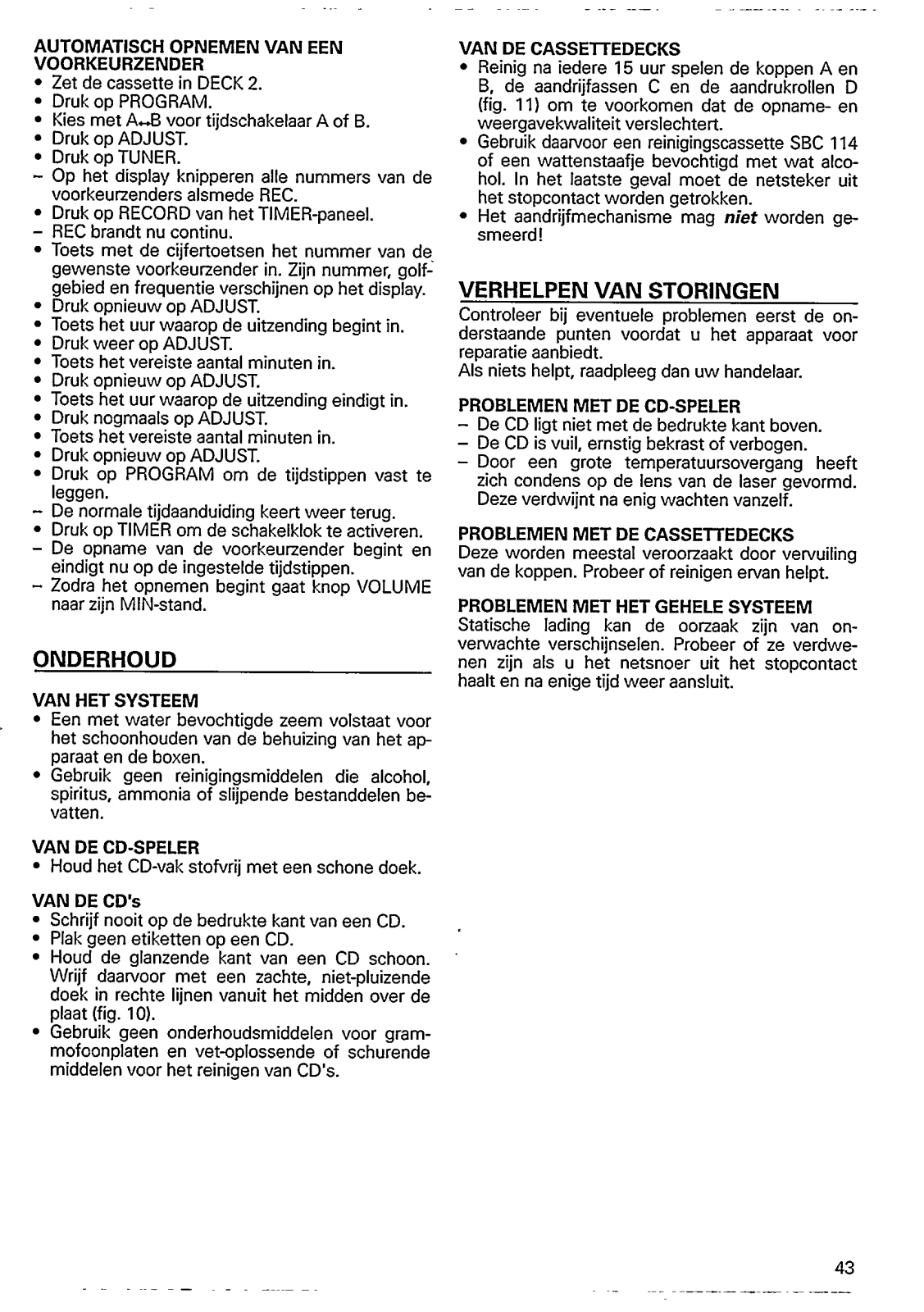 AUTOMATISCH OPNEMEN VAN EEN VOORKEURZENDER
• Zet de cassette in DECK 2.
• Druk op PROGRAM.
• Kies met A↔B voor tijdschakelaar A of B.
• Druk op ADJUST.
• Druk op TUNER.
– Op het display knipperen alle nummers van de voorkeurzenders alsmede REC.
• Druk op RECORD van het TIMER-paneel.
– REC brandt nu continu.
• Toets met de cijfertoetsen het nummer van de gewenste voorkeurzender in. Zijn nummer, golfgebied en frequentie verschijnen op het display.
• Druk opnieuw op ADJUST.
• Toets het uur waarop de uitzending begint in.
• Druk weer op ADJUST.
• Toets het vereiste aantal minuten in.
• Druk opnieuw op ADJUST.
• Toets het uur waarop de uitzending eindigt in.
• Druk nogmaals op ADJUST.
• Toets het vereiste aantal minuten in.
• Druk opnieuw op ADJUST.
• Druk op PROGRAM om de tijdstippen vast te leggen.
– De normale tijdaanduiding keert weer terug.
• Druk op TIMER om de schakelklok te activeren.
– De opname van de voorkeurzender begint en eindigt nu op de ingestelde tijdstippen.
– Zodra het opnemen begint gaat knop VOLUME naar zijn MIN-stand.

ONDERHOUD

VAN HET SYSTEEM
• Een met water bevochtigde zeem volstaat voor het schoonhouden van de behuizing van het apparaat en de boxen.
• Gebruik geen reinigingsmiddelen die alcohol, spiritus, ammonia of slijpende bestanddelen bevatten.

VAN DE CD-SPELER
• Houd het CD-vak stofvrij met een schone doek.

VAN DE CD's
• Schrijf nooit op de bedrukte kant van een CD.
• Plak geen etiketten op een CD.
• Houd de glanzende kant van een CD schoon. Wrijf daarvoor met een zachte, niet-pluizende doek in rechte lijnen vanuit het midden over de plaat (fig. 10).
• Gebruik geen onderhoudsmiddelen voor grammofoonplaten en vet-oplossende of schurende middelen voor het reinigen van CD's.

VAN DE CASSETTEDECKS
• Reinig na iedere 15 uur spelen de koppen A en B, de aandrijfassen C en de aandrukrollen D (fig. 11) om te voorkomen dat de opname- en weergavekwaliteit verslechtert.
• Gebruik daarvoor een reinigingscassette SBC 114 of een wattenstaafje bevochtigd met wat alcohol. In het laatste geval moet de netsteker uit het stopcontact worden getrokken.
• Het aandrijfmechanisme mag niet worden gesmeerd!

VERHELPEN VAN STORINGEN
Controleer bij eventuele problemen eerst de onderstaande punten voordat u het apparaat voor reparatie aanbiedt.
Als niets helpt, raadpleeg dan uw handelaar.

PROBLEMEN MET DE CD-SPELER
– De CD ligt niet met de bedrukte kant boven.
– De CD is vuil, ernstig bekrast of verbogen.
– Door een grote temperatuursovergang heeft zich condens op de lens van de laser gevormd. Deze verdwijnt na enig wachten vanzelf.

PROBLEMEN MET DE CASSETTEDECKS
Deze worden meestal veroorzaakt door vervuiling van de koppen. Probeer of reinigen ervan helpt.

PROBLEMEN MET HET GEHELE SYSTEEM
Statische lading kan de oorzaak zijn van onverwachte verschijnselen. Probeer of ze verdwenen zijn als u het netsnoer uit het stopcontact haalt en na enige tijd weer aansluit.

43